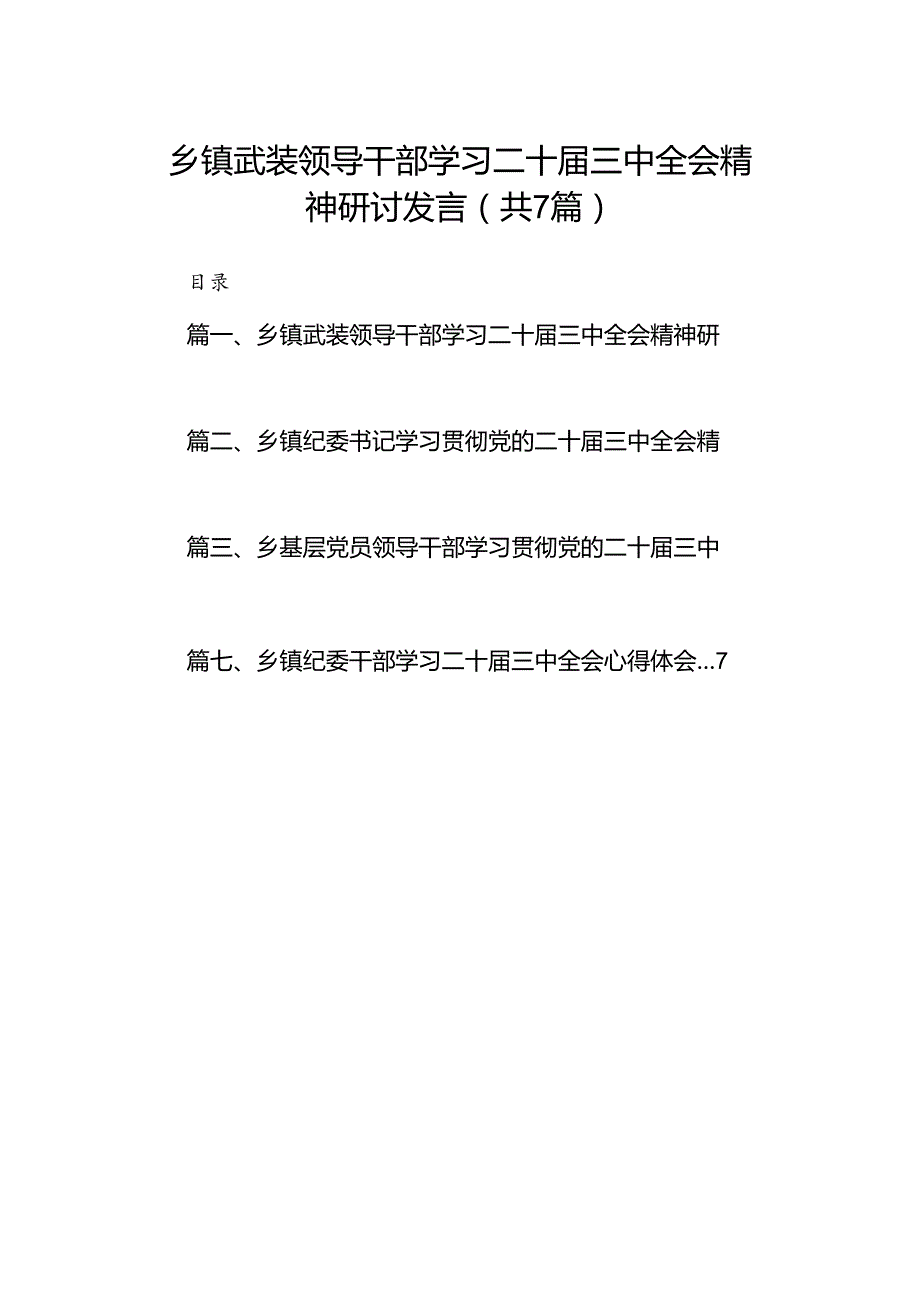 乡镇武装领导干部学习二十届三中全会精神研讨发言（共7篇）

目录

篇一、乡镇武装领导干部学习二十届三中全会精神研

篇二、乡镇纪委书记学习贯彻党的二十届三中全会精

篇三、乡基层党员领导干部学习贯彻党的二十届三中

篇七、乡镇纪委干部学习二十届三中全会心得体会...7